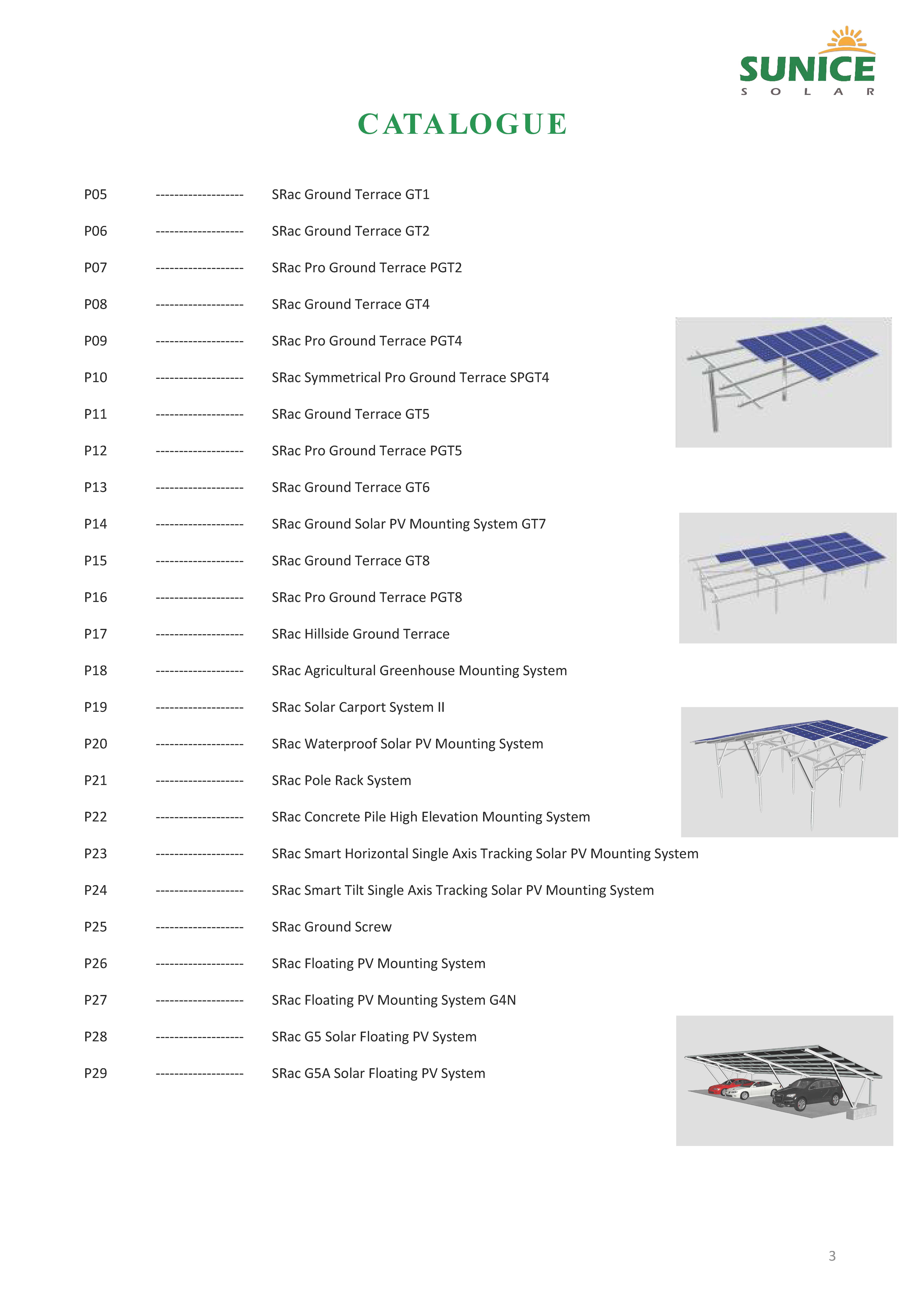 SUNICE
SOLAR

CATALOGUE

P05 ------------------- SRac Ground Terrace GT1

P06 ------------------- SRac Ground Terrace GT2

P07 ------------------- SRac Pro Ground Terrace PGT2

P08 ------------------- SRac Ground Terrace GT4

P09 ------------------- SRac Pro Ground Terrace PGT4

P10 ------------------- SRac Symmetrical Pro Ground Terrace SPGT4

P11 ------------------- SRac Ground Terrace GT5

P12 ------------------- SRac Pro Ground Terrace PGT5

P13 ------------------- SRac Ground Terrace GT6

P14 ------------------- SRac Ground Solar PV Mounting System GT7

P15 ------------------- SRac Ground Terrace GT8

P16 ------------------- SRac Pro Ground Terrace PGT8

P17 ------------------- SRac Hillside Ground Terrace

P18 ------------------- SRac Agricultural Greenhouse Mounting System

P19 ------------------- SRac Solar Carport System II

P20 ------------------- SRac Waterproof Solar PV Mounting System

P21 ------------------- SRac Pole Rack System

P22 ------------------- SRac Concrete Pile High Elevation Mounting System

P23 ------------------- SRac Smart Horizontal Single Axis Tracking Solar PV Mounting System

P24 ------------------- SRac Smart Tilt Single Axis Tracking Solar PV Mounting System

P25 ------------------- SRac Ground Screw

P26 ------------------- SRac Floating PV Mounting System

P27 ------------------- SRac Floating PV Mounting System G4N

P28 ------------------- SRac G5 Solar Floating PV System

P29 ------------------- SRac G5A Solar Floating PV System

3